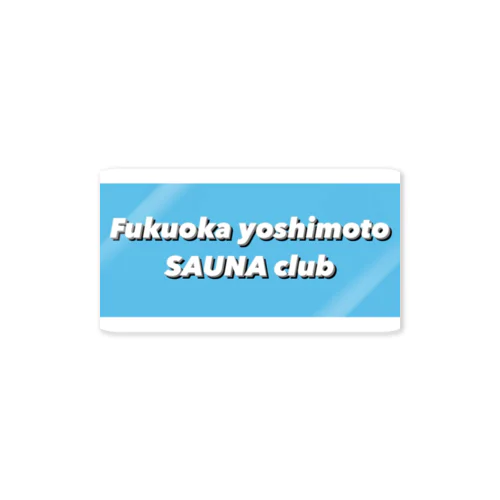 Fukuoka yoshimoto SAUNA club